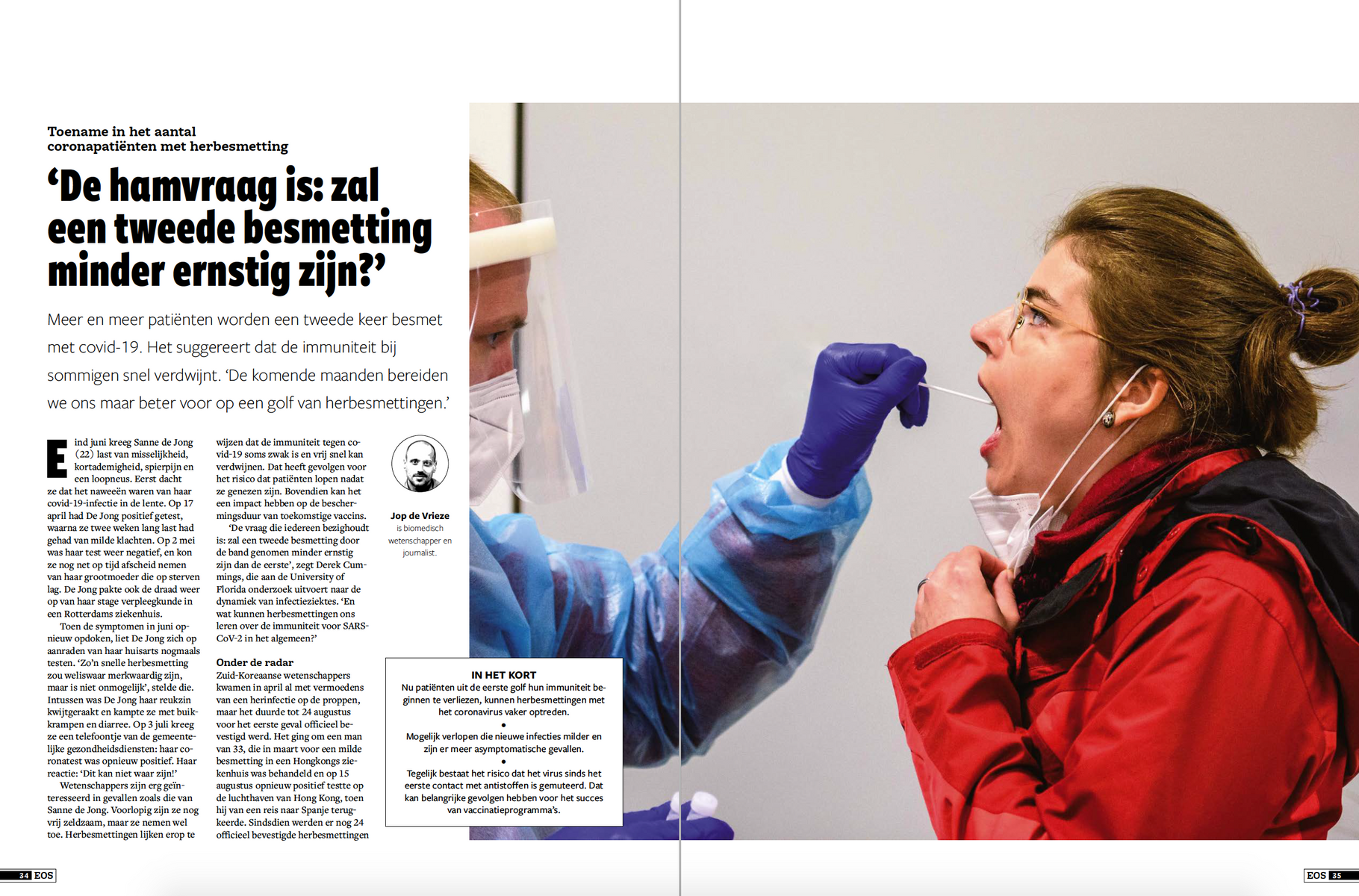 Toename in het aantal coronapatiënten met herbesmetting

‘De hamvraag is: zal een tweede besmetting minder ernstig zijn?’

Meer en meer patiënten worden een tweede keer besmet met covid-19. Het suggereert dat de immuniteit bij sommigen snel verdwijnt. ‘De komende maanden bereiden we ons maar beter voor op een golf van herbesmettingen.’

Eind juni kreeg Sanne de Jong (22) last van misselijkheid, kortademigheid, spierpijn en een loopneus. Eerst dacht ze dat het naweeën waren van haar covid-19-infectie in de lente. Op 17 april had De Jong positief getest, waarna ze twee weken lang last had gehad van milde klachten. Op 2 mei was haar test weer negatief, en kon ze nog net op tijd afscheid nemen van haar grootmoeder die op sterven lag. De Jong pakte ook de draad weer op van haar stage verpleegkunde in een Rotterdams ziekenhuis.

Toen de symptomen in juni opnieuw opdoken, liet De Jong zich op aanraden van haar huisarts nogmaals testen. ‘Zo’n snelle herbesmetting zou weliswaar merkwaardig zijn, maar is niet onmogelijk’, stelde die. Intussen was De Jong haar reukzin kwijtgeraakt en kampte ze met buikkrampen en diarree. Op 3 juli kreeg ze een telefoontje van de gemeentelijke gezondheidsdiensten: haar coronatest was opnieuw positief. Haar reactie: ‘Dit kan niet waar zijn!’

Wetenschappers zijn erg geïnteresseerd in gevallen zoals die van Sanne de Jong. Voorlopig zijn ze nog vrij zeldzaam, maar ze nemen wel toe. Herbesmettingen lijken erop te wijzen dat de immuniteit tegen covid-19 soms zwak is en vrij snel kan verdwijnen. Dat heeft gevolgen voor het risico dat patiënten lopen nadat ze genezen zijn. Bovendien kan het een impact hebben op de beschermingsduur van toekomstige vaccins.

‘De vraag die iedereen bezighoudt is: zal een tweede besmetting door de band genomen minder ernstig zijn dan de eerste’, zegt Derek Cummings, die aan de University of Florida onderzoek uitvoert naar de dynamiek van infectieziektes. ‘En wat kunnen herbesmettingen ons leren over de immuniteit voor SARS-CoV-2 in het algemeen?’

Onder de radar
Zuid-Koreaanse wetenschappers kwamen in april al met vermoedens van een herinfectie op de proppen, maar het duurde tot 24 augustus voor het eerste geval officieel bevestigd werd. Het ging om een man van 33, die in maart voor een milde besmetting in een Hongkongs ziekenhuis was behandeld en op 15 augustus opnieuw positief testte op de luchthaven van Hong Kong, toen hij van een reis naar Spanje terugkeerde. Sindsdien werden er nog 24 officieel bevestigde herbesmettingen

Jop de Vrieze
is biomedisch wetenschapper en journalist.

IN HET KORT
Nu patiënten uit de eerste golf hun immuniteit beginnen te verliezen, kunnen herbesmettingen met het coronavirus vaker optreden.
•
Mogelijk verlopen die nieuwe infecties milder en zijn er meer asymptomatische gevallen.
•
Tegelijk bestaat het risico dat het virus sinds het eerste contact met antistoffen is gemuteerd. Dat kan belangrijke gevolgen hebben voor het succes van vaccinatieprogramma’s.

34 EOS

EOS 35